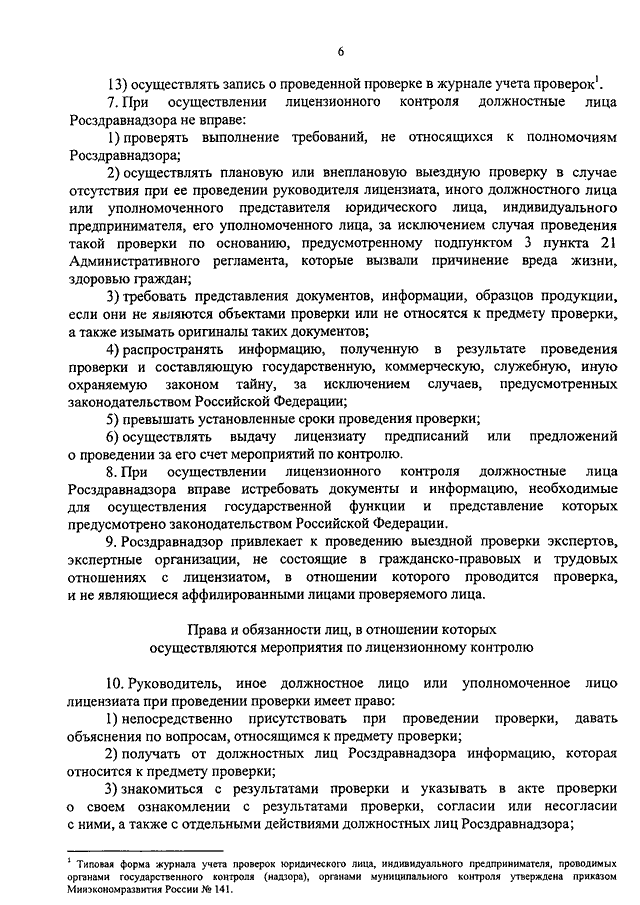 6

13) осуществлять запись о проведенной проверке в журнале учета проверок$^1$.

7. При осуществлении лицензионного контроля должностные лица Росздравнадзора не вправе:

1) проверять выполнение требований, не относящихся к полномочиям Росздравнадзора;

2) осуществлять плановую или внеплановую выездную проверку в случае отсутствия при ее проведении руководителя лицензиата, иного должностного лица или уполномоченного представителя юридического лица, индивидуального предпринимателя, его уполномоченного лица, за исключением случая проведения такой проверки по основанию, предусмотренному подпунктом 3 пункта 21 Административного регламента, которые вызвали причинение вреда жизни, здоровью граждан;

3) требовать представления документов, информации, образцов продукции, если они не являются объектами проверки или не относятся к предмету проверки, а также изымать оригиналы таких документов;

4) распространять информацию, полученную в результате проведения проверки и составляющую государственную, коммерческую, служебную, иную охраняемую законом тайну, за исключением случаев, предусмотренных законодательством Российской Федерации;

5) превышать установленные сроки проведения проверки;

6) осуществлять выдачу лицензиату предписаний или предложений о проведении за его счет мероприятий по контролю.

8. При осуществлении лицензионного контроля должностные лица Росздравнадзора вправе истребовать документы и информацию, необходимые для осуществления государственной функции и представление которых предусмотрено законодательством Российской Федерации.

9. Росздравнадзор привлекает к проведению выездной проверки экспертов, экспертные организации, не состоящие в гражданско-правовых и трудовых отношениях с лицензиатом, в отношении которого проводится проверка, и не являющиеся аффилированными лицами проверяемого лица.

Права и обязанности лиц, в отношении которых осуществляются мероприятия по лицензионному контролю

10. Руководитель, иное должностное лицо или уполномоченное лицо лицензиата при проведении проверки имеет право:

1) непосредственно присутствовать при проведении проверки, давать объяснения по вопросам, относящимся к предмету проверки;

2) получать от должностных лиц Росздравнадзора информацию, которая относится к предмету проверки;

3) знакомиться с результатами проверки и указывать в акте проверки о своем ознакомлении с результатами проверки, согласии или несогласии с ними, а также с отдельными действиями должностных лиц Росздравнадзора;

$^1$ Типовая форма журнала учета проверок юридического лица, индивидуального предпринимателя, проводимых органами государственного контроля (надзора), органами муниципального контроля утверждена приказом Минэкономразвития России № 141.